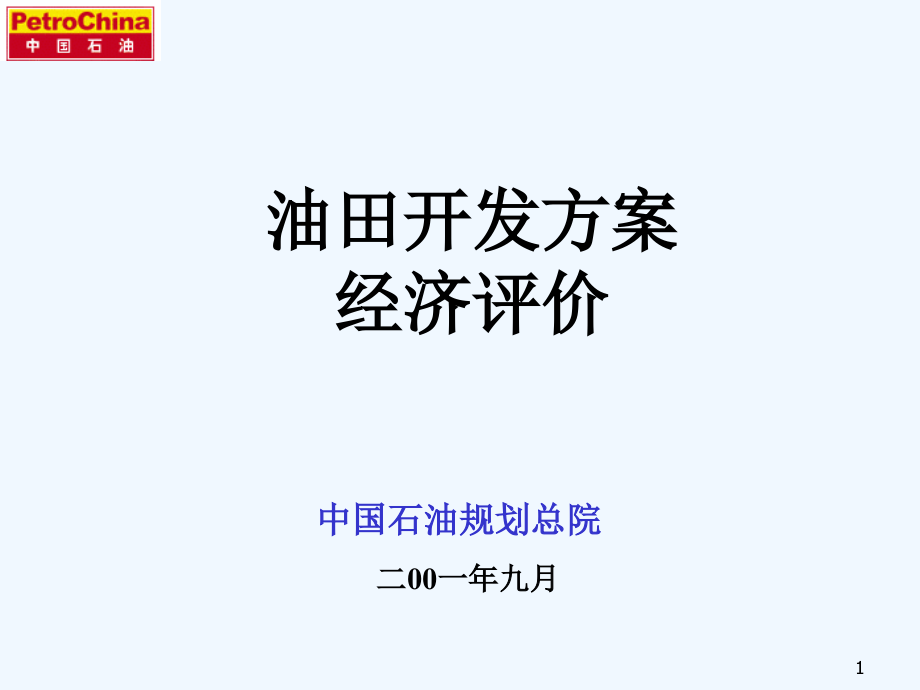 PetroChina
中国石油

油田开发方案
经济评价

中国石油规划总院

二00一年九月

1